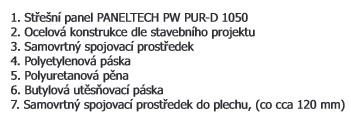 1. Střešní panel PANELTECH PW PUR-D 1050
2. Ocelová konstrukce dle stavebního projektu
3. Samovrtný spojovací prostředek
4. Polyetylenová páska
5. Polyuretanová pěna
6. Butylová utěsňovací páska
7. Samovrtný spojovací prostředek do plechu, (co cca 120 mm)